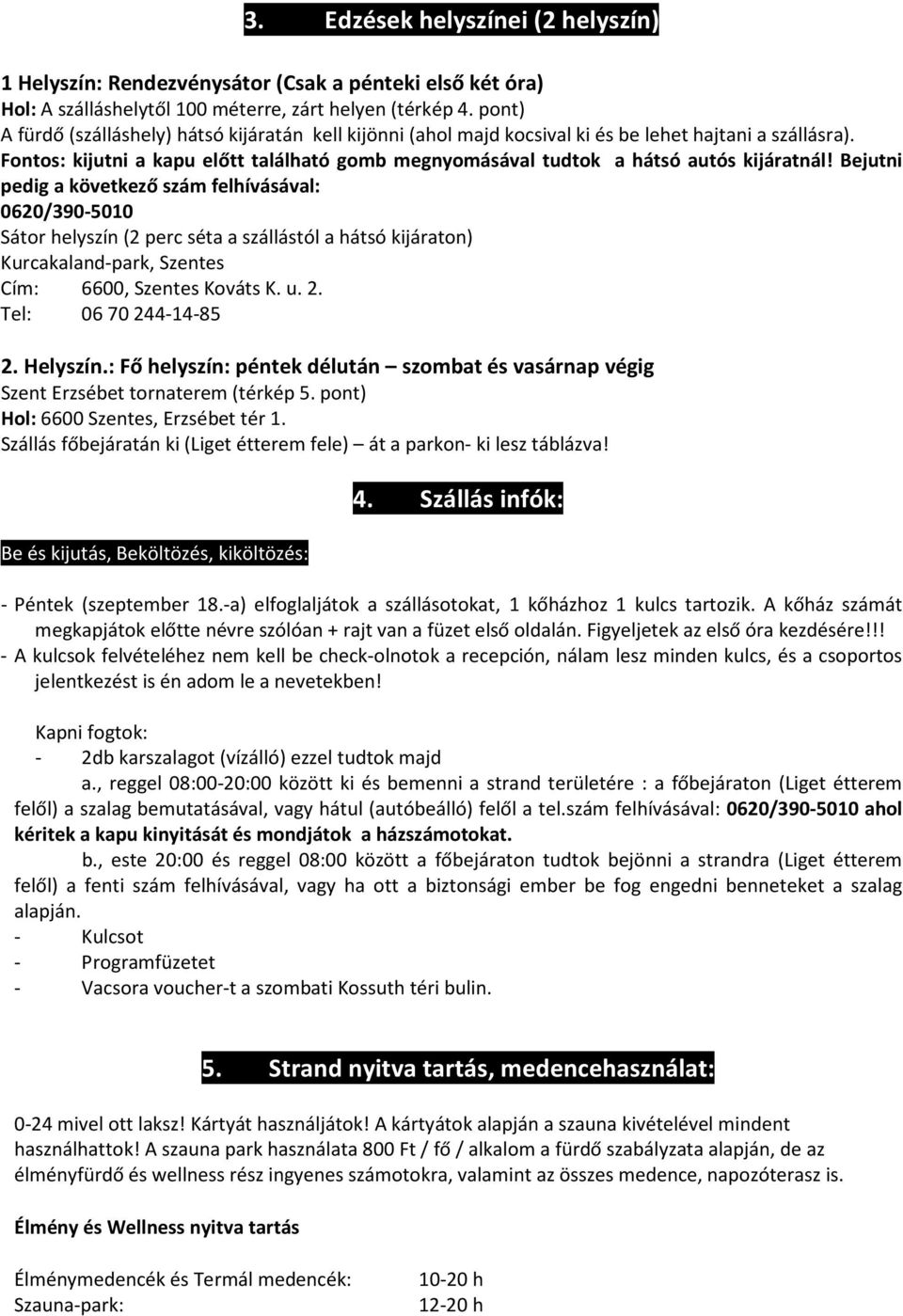 3. Edzések helyszínei (2 helyszín)

1 Helyszín: Rendezvénysátor (Csak a pénteki első két óra)
Hol: A szálláshelytől 100 méterre, zárt helyen (térkép 4. pont)
A fürdő (szálláshely) hátsó kijáratán kell kijönni (ahol majd kocsival ki és be lehet hajtani a szállásra).
Fontos: kijutni a kapu előtt található gomb megnyomásával tudtok a hátsó autós kijáratnál! Bejutni pedig a következő szám felhívásával:
0620/390-5010
Sátor helyszín (2 perc séta a szállástól a hátsó kijáraton)
Kurcakaland-park, Szentes
Cím: 6600, Szentes Kováts K. u. 2.
Tel: 06 70 244-14-85

2. Helyszín.: Fő helyszín: péntek délután – szombat és vasárnap végig
Szent Erzsébet tornaterem (térkép 5. pont)
Hol: 6600 Szentes, Erzsébet tér 1.
Szállás főbejáratán ki (Liget étterem fele) – át a parkon- ki lesz táblázva!

4. Szállás infók:

Be és kijutás, Beköltözés, kiköltözés:

- Péntek (szeptember 18.-a) elfoglaljátok a szállásotokat, 1 kőházhoz 1 kulcs tartozik. A kőház számát megkapjátok előtte névre szólóan + rajt van a füzet első oldalán. Figyeljetek az első óra kezdésére!!!
- A kulcsok felvételéhez nem kell be check-olnotok a recepción, nálam lesz minden kulcs, és a csoportos jelentkezést is én adom le a nevetekben!

Kapni fogtok:
- 2db karszalagot (vízálló) ezzel tudtok majd
a., reggel 08:00-20:00 között ki és bemenni a strand területére : a főbejáraton (Liget étterem felől) a szalag bemutatásával, vagy hátul (autóbeálló) felől a tel.szám felhívásával: 0620/390-5010 ahol kéritek a kapu kinyitását és mondjátok a házszámotokat.
b., este 20:00 és reggel 08:00 között a főbejáraton tudtok bejönni a strandra (Liget étterem felől) a fenti szám felhívásával, vagy ha ott a biztonsági ember be fog engedni benneteket a szalag alapján.
- Kulcsot
- Programfüzetet
- Vacsora voucher-t a szombati Kossuth téri bulin.

5. Strand nyitva tartás, medencehasználat:

0-24 mivel ott laksz! Kártyát használjátok! A kártyátok alapján a szauna kivételével mindent használhattok! A szauna park használata 800 Ft / fő / alkalom a fürdő szabályzata alapján, de az élményfürdő és wellness rész ingyenes számotokra, valamint az összes medence, napozóterasz is.

Élmény és Wellness nyitva tartás

Élménymedencék és Termál medencék: 10-20 h
Szauna-park: 12-20 h